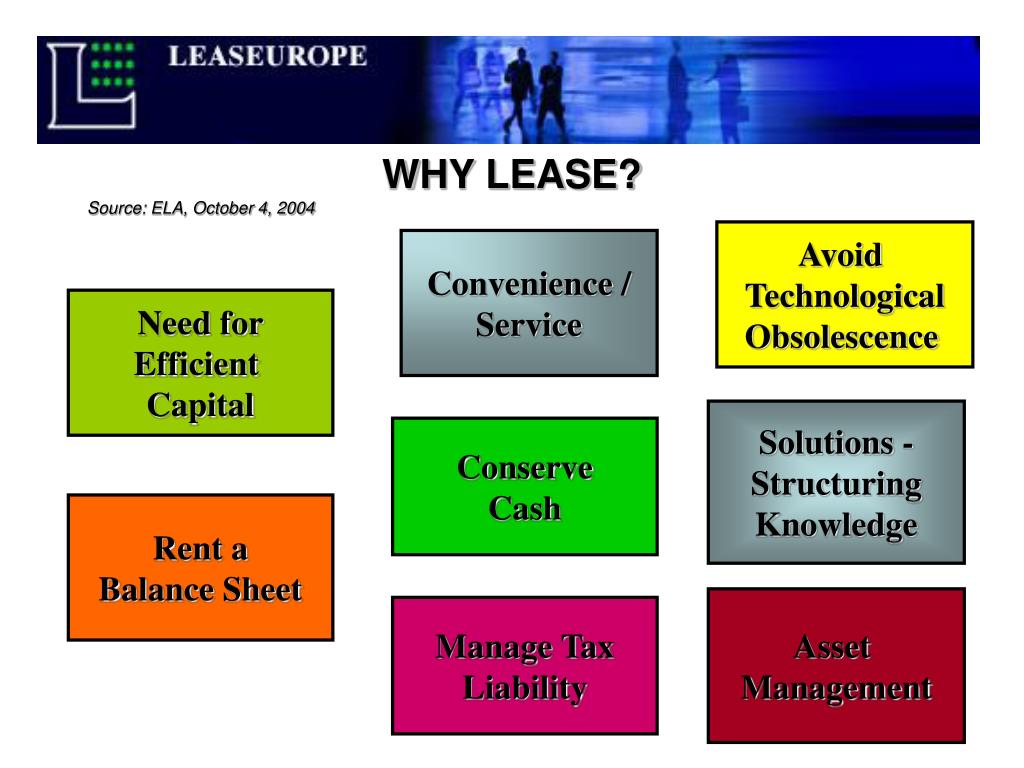 LEASEUROPE

WHY LEASE?

Source: ELA, October 4, 2004

Need for Efficient Capital

Rent a Balance Sheet

Convenience / Service

Conserve Cash

Manage Tax Liability

Avoid Technological Obsolescence

Solutions - Structuring Knowledge

Asset Management